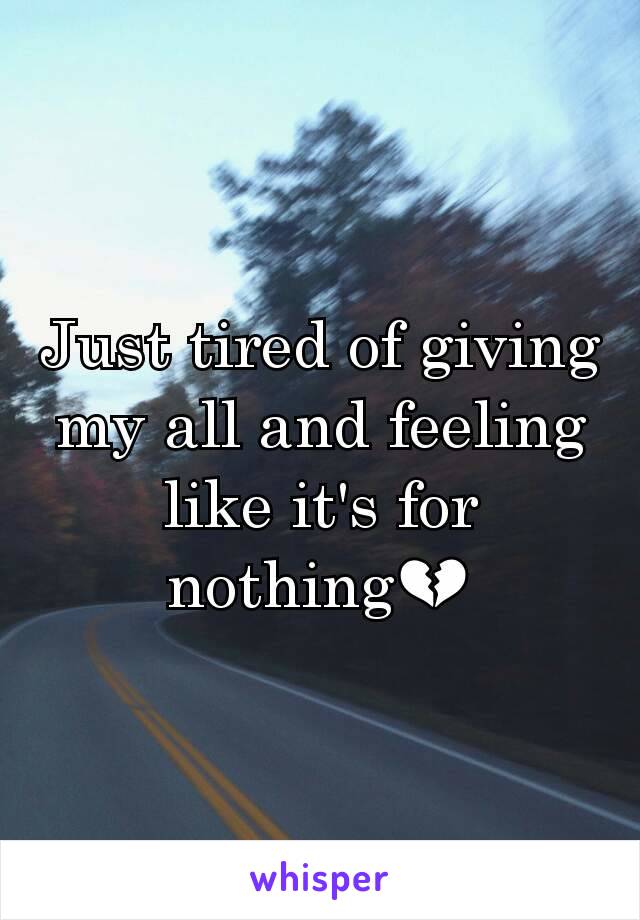 Just tired of giving my all and feeling like it's for nothing💔

whisper